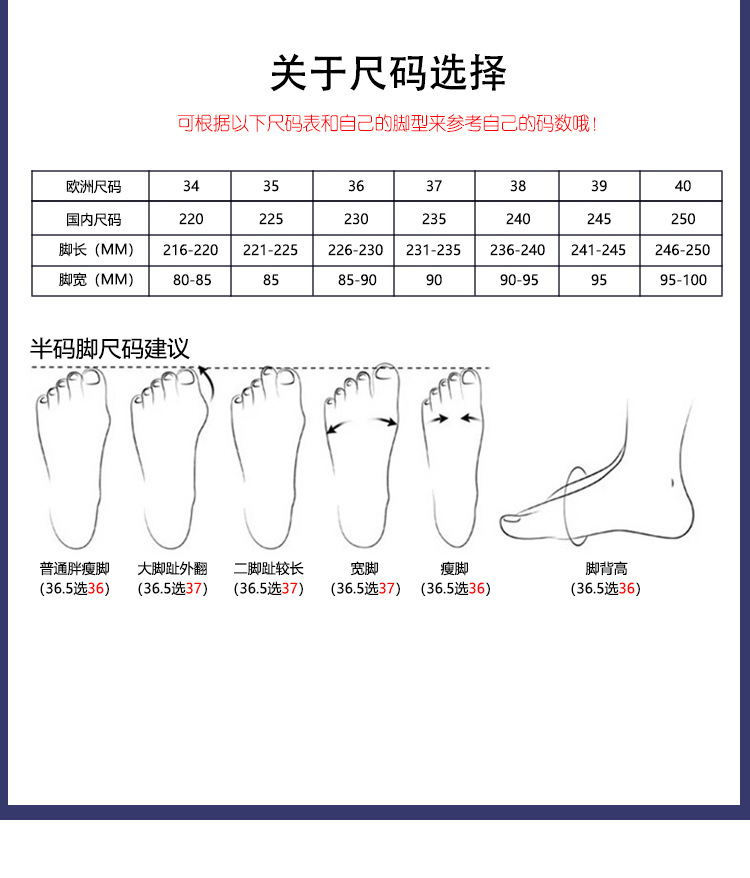 关于尺码选择

可根据以下尺码表和自己的脚型来参考自己的码数哦！

| 欧洲尺码 | 34 | 35 | 36 | 37 | 38 | 39 | 40 |
|---|---|---|---|---|---|---|---|
| 国内尺码 | 220 | 225 | 230 | 235 | 240 | 245 | 250 |
| 脚长（MM） | 216-220 | 221-225 | 226-230 | 231-235 | 236-240 | 241-245 | 246-250 |
| 脚宽（MM） | 80-85 | 85 | 85-90 | 90 | 90-95 | 95 | 95-100 |

半码脚尺码建议

普通胖瘦脚
（36.5选36）

大脚趾外翻
（36.5选37）

二脚趾较长
（36.5选37）

宽脚
（36.5选37）

瘦脚
（36.5选36）

脚背高
（36.5选36）